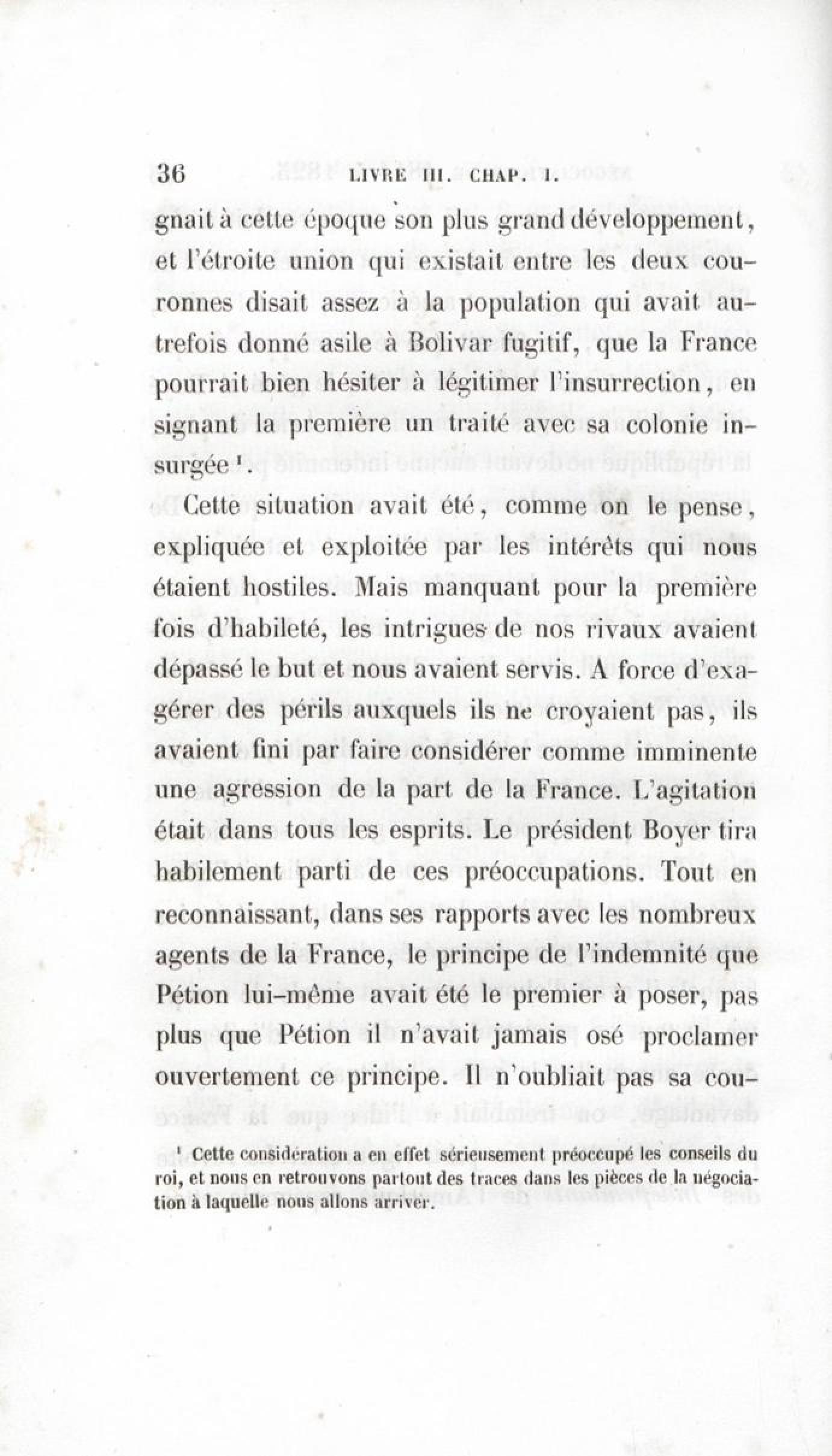 36 LIVRE III. CHAP. I.

gnait à cette époque son plus grand développement, et l'étroite union qui existait entre les deux couronnes disait assez à la population qui avait autrefois donné asile à Bolivar fugitif, que la France pourrait bien hésiter à légitimer l'insurrection, en signant la première un traité avec sa colonie insurgée ¹.

Cette situation avait été, comme on le pense, expliquée et exploitée par les intérêts qui nous étaient hostiles. Mais manquant pour la première fois d'habileté, les intrigues de nos rivaux avaient dépassé le but et nous avaient servis. A force d'exagérer des périls auxquels ils ne croyaient pas, ils avaient fini par faire considérer comme imminente une agression de la part de la France. L'agitation était dans tous les esprits. Le président Boyer tira habilement parti de ces préoccupations. Tout en reconnaissant, dans ses rapports avec les nombreux agents de la France, le principe de l'indemnité que Pétion lui-même avait été le premier à poser, pas plus que Pétion il n'avait jamais osé proclamer ouvertement ce principe. Il n'oubliait pas sa cou-

¹ Cette considération a en effet sérieusement préoccupé les conseils du roi, et nous en retrouvons partout des traces dans les pièces de la négociation à laquelle nous allons arriver.